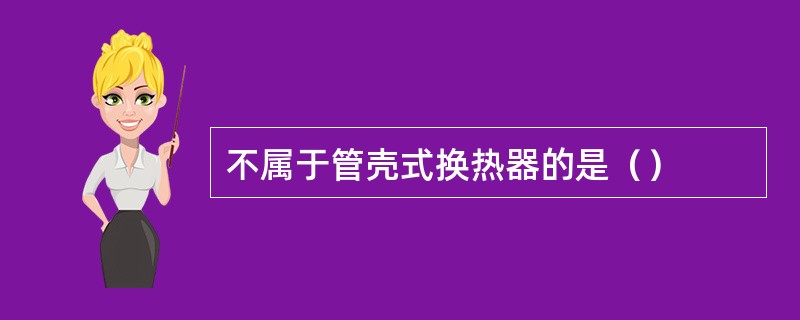 不属于管壳式换热器的是（）